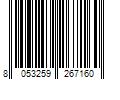 8 053259 267160